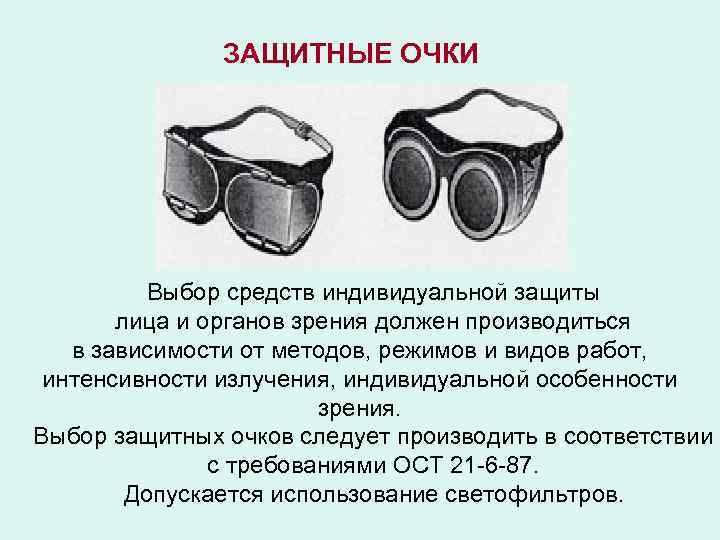 ЗАЩИТНЫЕ ОЧКИ

Выбор средств индивидуальной защиты лица и органов зрения должен производиться в зависимости от методов, режимов и видов работ, интенсивности излучения, индивидуальной особенности зрения.

Выбор защитных очков следует производить в соответствии с требованиями ОСТ 21-6-87.

Допускается использование светофильтров.